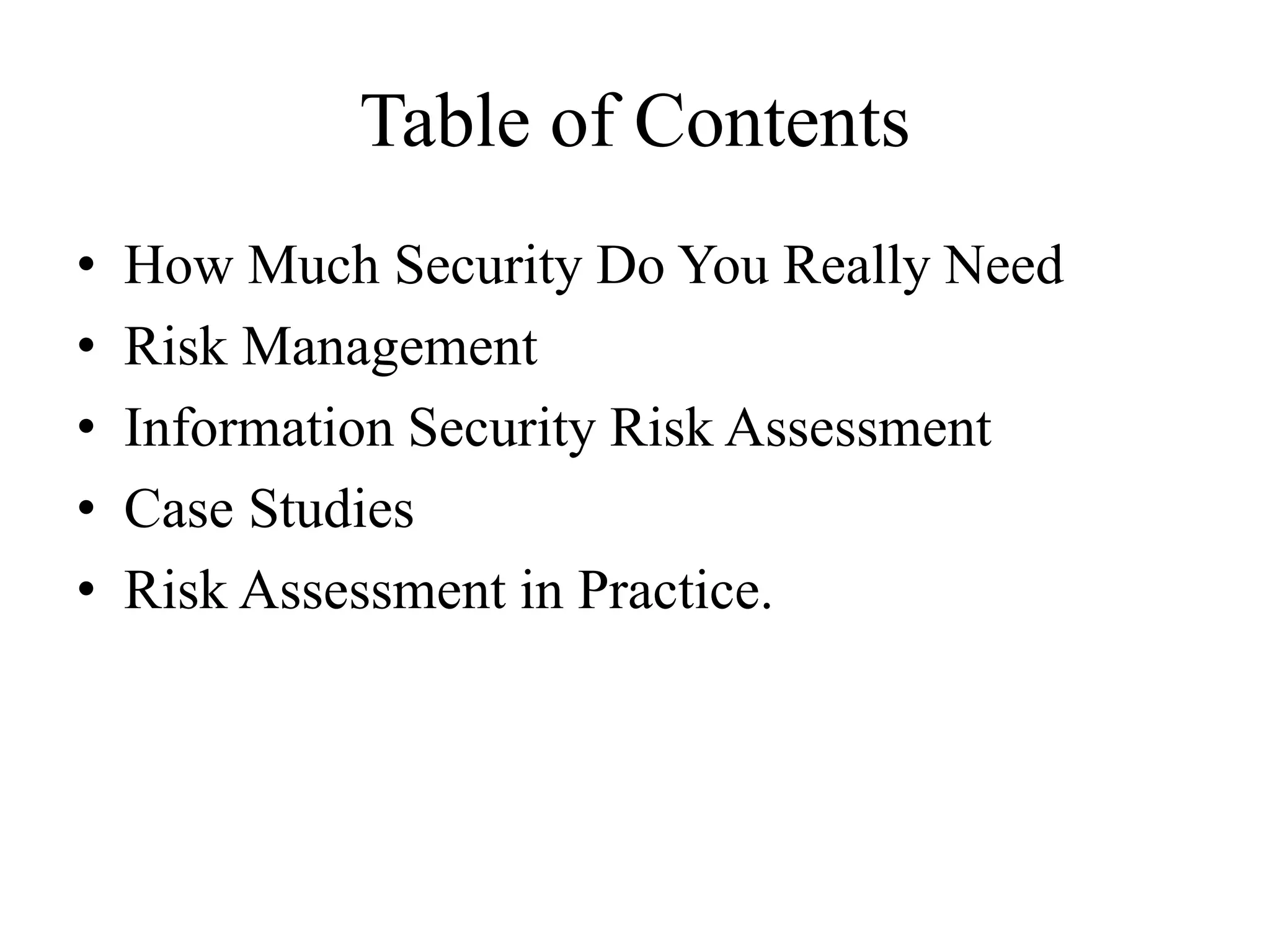 Table of Contents

• How Much Security Do You Really Need
• Risk Management
• Information Security Risk Assessment
• Case Studies
• Risk Assessment in Practice.